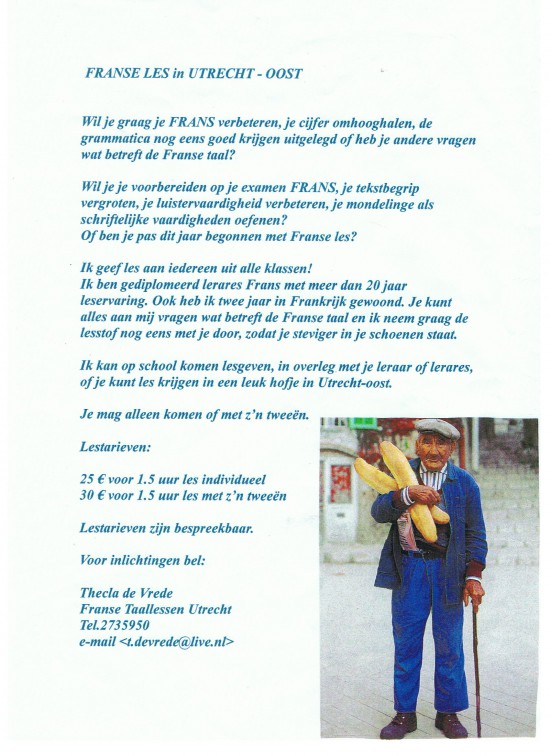 FRANSE LES in UTRECHT - OOST

Wil je graag je FRANS verbeteren, je cijfer omhooghalen, de grammatica nog eens goed krijgen uitgelegd of heb je andere vragen wat betreft de Franse taal?

Wil je je voorbereiden op je examen FRANS, je tekstbegrip vergroten, je luistervaardigheid verbeteren, je mondelinge als schriftelijke vaardigheden oefenen?
Of ben je pas dit jaar begonnen met Franse les?

Ik geef les aan iedereen uit alle klassen!
Ik ben gediplomeerd lerares Frans met meer dan 20 jaar leservaring. Ook heb ik twee jaar in Frankrijk gewoond. Je kunt alles aan mij vragen wat betreft de Franse taal en ik neem graag de lesstof nog eens met je door, zodat je steviger in je schoenen staat.

Ik kan op school komen lesgeven, in overleg met je leraar of lerares, of je kunt les krijgen in een leuk hofje in Utrecht-oost.

Je mag alleen komen of met z'n tweeën.

Lestarieven:

25 € voor 1.5 uur les individueel
30 € voor 1.5 uur les met z'n tweeën

Lestarieven zijn bespreekbaar.

Voor inlichtingen bel:

Thecla de Vrede
Franse Taallessen Utrecht
Tel.2735950
e-mail <t.devrede@live.nl>